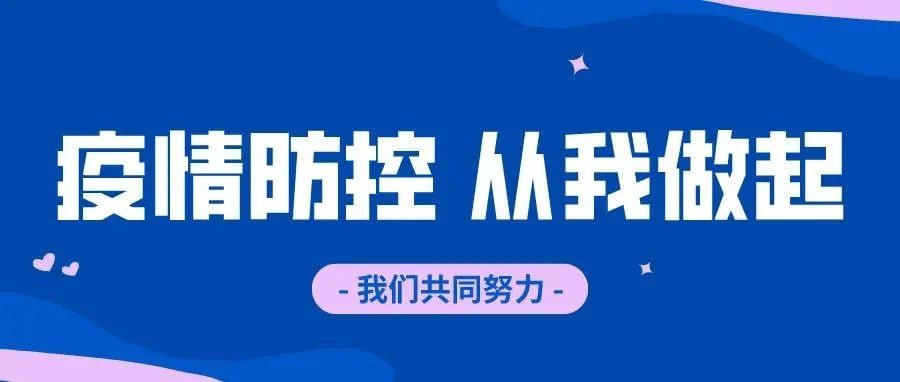 疫情防控 从我做起

- 我们共同努力 -